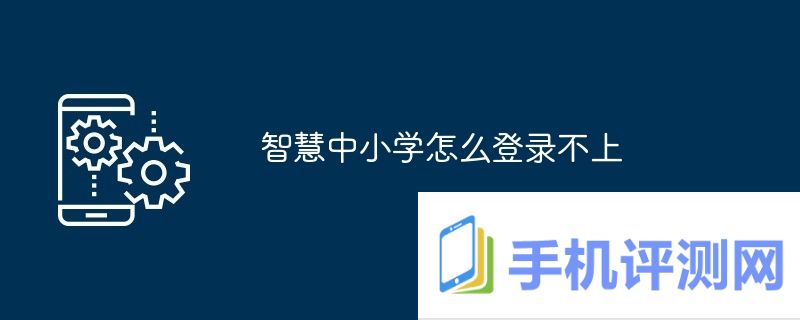 智慧中小学怎么登录不上

手机评测网